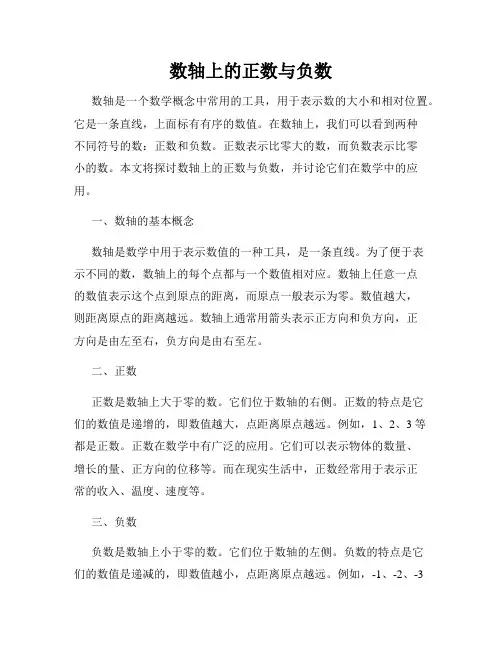 数轴上的正数与负数

数轴是一个数学概念中常用的工具，用于表示数的大小和相对位置。它是一条直线，上面标有有序的数值。在数轴上，我们可以看到两种不同符号的数：正数和负数。正数表示比零大的数，而负数表示比零小的数。本文将探讨数轴上的正数与负数，并讨论它们在数学中的应用。

一、数轴的基本概念

数轴是数学中用于表示数值的一种工具，是一条直线。为了便于表示不同的数，数轴上的每个点都与一个数值相对应。数轴上任意一点的数值表示这个点到原点的距离，而原点一般表示为零。数值越大，则距离原点的距离越远。数轴上通常用箭头表示正方向和负方向，正方向是由左至右，负方向是由右至左。

二、正数

正数是数轴上大于零的数。它们位于数轴的右侧。正数的特点是它们的数值是递增的，即数值越大，点距离原点越远。例如，1、2、3 等都是正数。正数在数学中有广泛的应用。它们可以表示物体的数量、增长的量、正方向的位移等。而在现实生活中，正数经常用于表示正常的收入、温度、速度等。

三、负数

负数是数轴上小于零的数。它们位于数轴的左侧。负数的特点是它们的数值是递减的，即数值越小，点距离原点越远。例如，-1、-2、-3